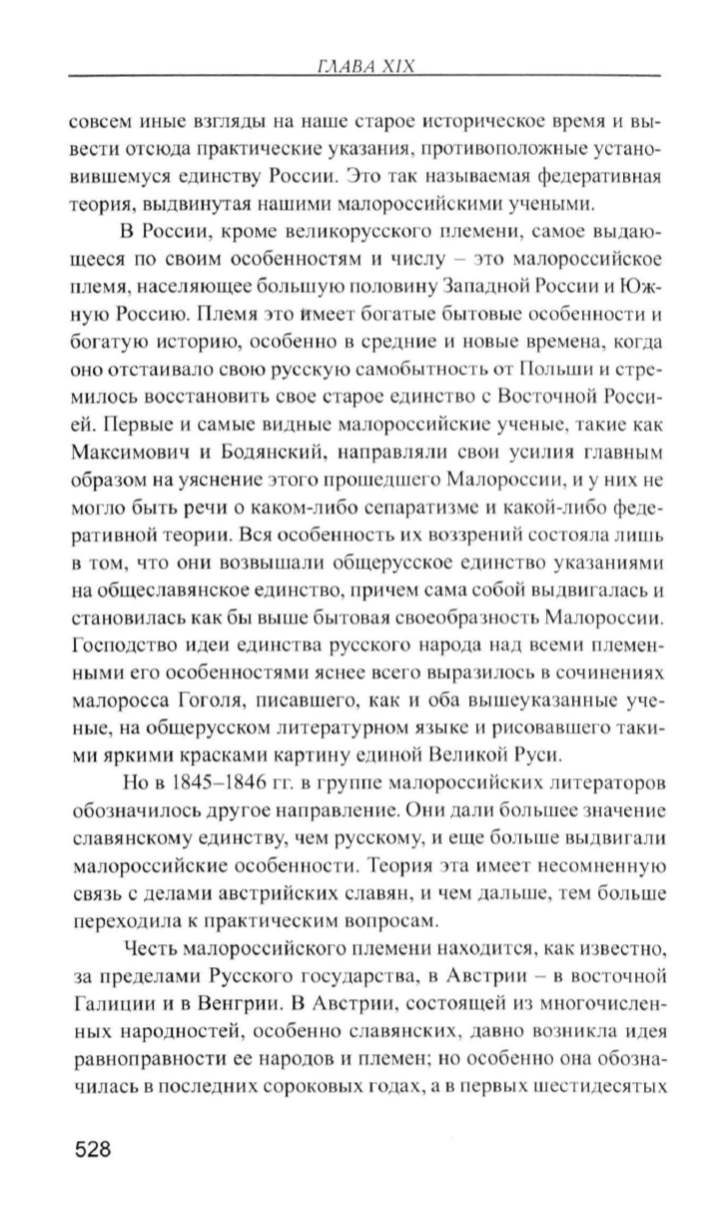 ГЛАВА XIX

совсем иные взгляды на наше старое историческое время и вывести отсюда практические указания, противоположные установившемуся единству России. Это так называемая федеративная теория, выдвинутая нашими малороссийскими учеными.

В России, кроме великорусского племени, самое выдающееся по своим особенностям и числу – это малороссийское племя, населяющее большую половину Западной России и Южную Россию. Племя это имеет богатые бытовые особенности и богатую историю, особенно в средние и новые времена, когда оно отстаивало свою русскую самобытность от Польши и стремилось восстановить свое старое единство с Восточной Россией. Первые и самые видные малороссийские ученые, такие как Максимович и Бодянский, направляли свои усилия главным образом на уяснение этого прошедшего Малороссии, и у них не могло быть речи о каком-либо сепаратизме и какой-либо федеративной теории. Вся особенность их воззрений состояла лишь в том, что они возвышали общерусское единство указаниями на общеславянское единство, причем сама собой выдвигалась и становилась как бы выше бытовая своеобразность Малороссии. Господство идеи единства русского народа над всеми племенными его особенностями яснее всего выразилось в сочинениях малоросса Гоголя, писавшего, как и оба вышеуказанные ученые, на общерусском литературном языке и рисовавшего такими яркими красками картину единой Великой Руси.

Но в 1845–1846 гг. в группе малороссийских литераторов обозначилось другое направление. Они дали большее значение славянскому единству, чем русскому, и еще больше выдвигали малороссийские особенности. Теория эта имеет несомненную связь с делами австрийских славян, и чем дальше, тем больше переходила к практическим вопросам.

Честь малороссийского племени находится, как известно, за пределами Русского государства, в Австрии – в восточной Галиции и в Венгрии. В Австрии, состоящей из многочисленных народностей, особенно славянских, давно возникла идея равноправности ее народов и племен; но особенно она обозначилась в последних сороковых годах, а в первых шестидесятых

528